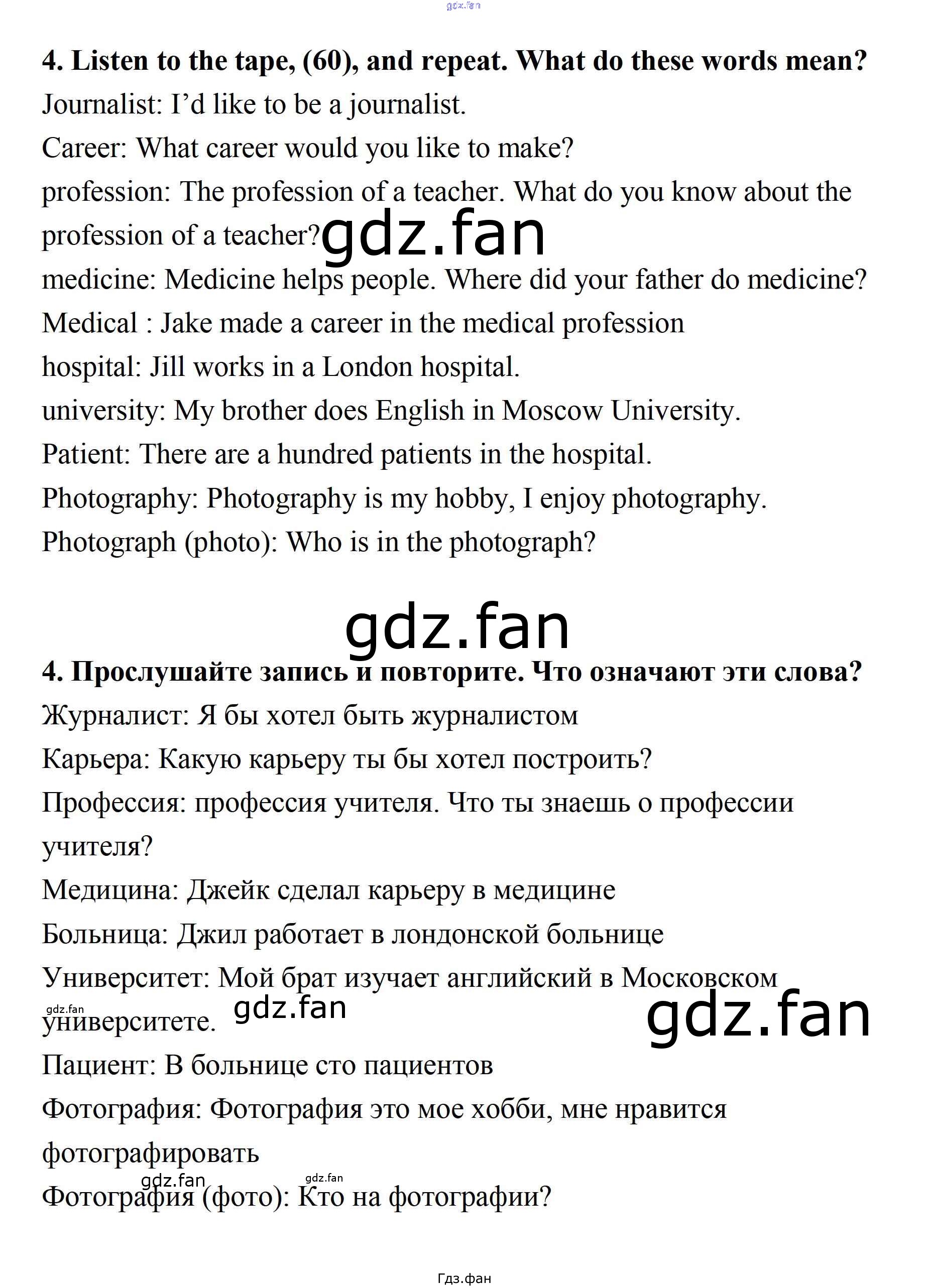 4. Listen to the tape, (60), and repeat. What do these words mean?

Journalist: I'd like to be a journalist.

Career: What career would you like to make?

profession: The profession of a teacher. What do you know about the profession of a teacher?

medicine: Medicine helps people. Where did your father do medicine?

Medical : Jake made a career in the medical profession

hospital: Jill works in a London hospital.

university: My brother does English in Moscow University.

Patient: There are a hundred patients in the hospital.

Photography: Photography is my hobby, I enjoy photography.

Photograph (photo): Who is in the photograph?

4. Прослушайте запись и повторите. Что означают эти слова?

Журналист: Я бы хотел быть журналистом

Карьера: Какую карьеру ты бы хотел построить?

Профессия: профессия учителя. Что ты знаешь о профессии учителя?

Медицина: Джейк сделал карьеру в медицине

Больница: Джил работает в лондонской больнице

Университет: Мой брат изучает английский в Московском университете.

Пациент: В больнице сто пациентов

Фотография: Фотография это мое хобби, мне нравится фотографировать

Фотография (фото): Кто на фотографии?

Гдз.фан

gdz.fan